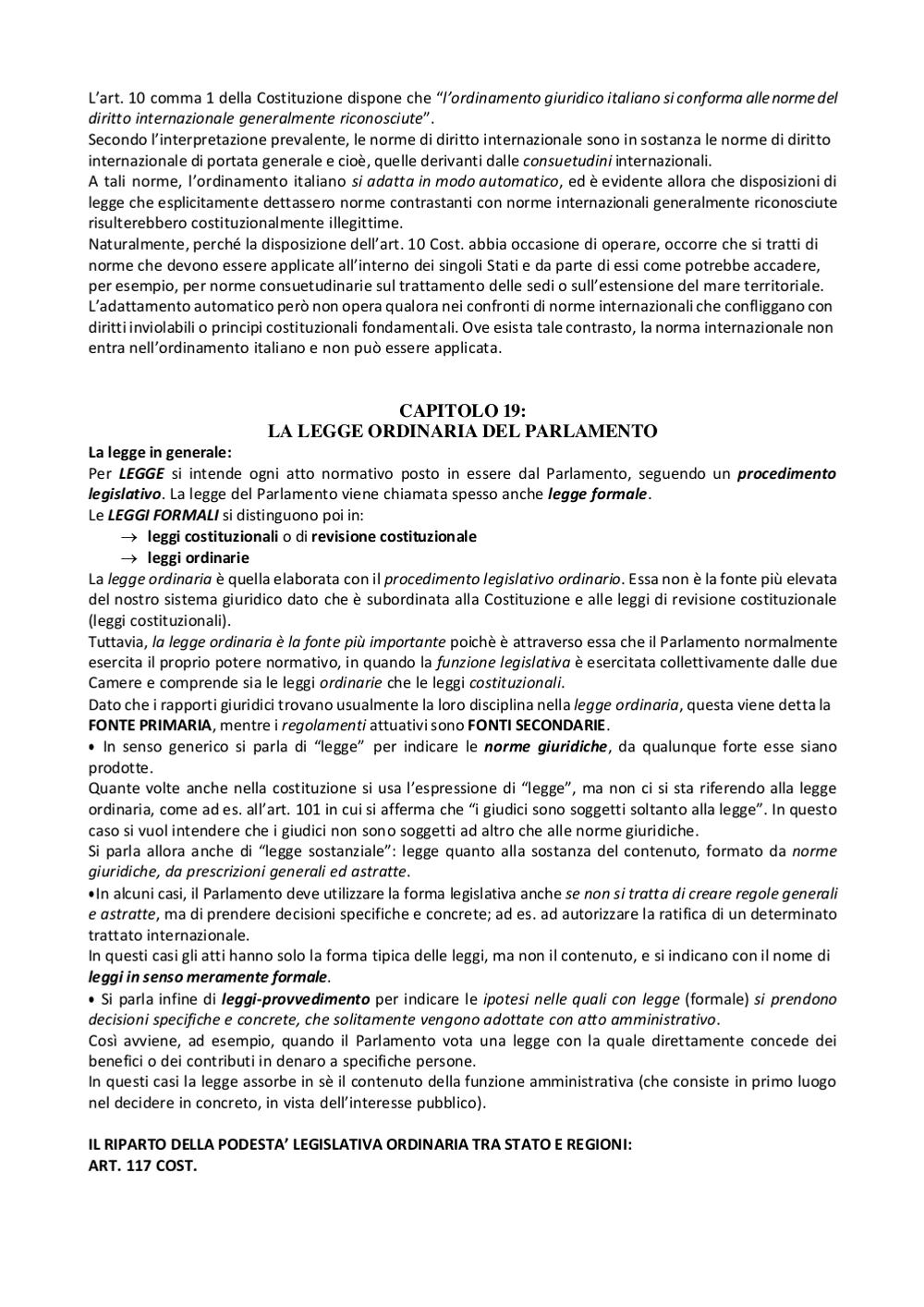 L'art. 10 comma 1 della Costituzione dispone che "l'ordinamento giuridico italiano si conforma alle norme del diritto internazionale generalmente riconosciute".
Secondo l'interpretazione prevalente, le norme di diritto internazionale sono in sostanza le norme di diritto internazionale di portata generale e cioè, quelle derivanti dalle consuetudini internazionali.
A tali norme, l'ordinamento italiano si adatta in modo automatico, ed è evidente allora che disposizioni di legge che esplicitamente dettassero norme contrastanti con norme internazionali generalmente riconosciute risulterebbero costituzionalmente illegittime.
Naturalmente, perché la disposizione dell'art. 10 Cost. abbia occasione di operare, occorre che si tratti di norme che devono essere applicate all'interno dei singoli Stati e da parte di essi come potrebbe accadere, per esempio, per norme consuetudinarie sul trattamento delle sedi o sull'estensione del mare territoriale.
L'adattamento automatico però non opera qualora nei confronti di norme internazionali che confliggano con diritti inviolabili o principi costituzionali fondamentali. Ove esista tale contrasto, la norma internazionale non entra nell'ordinamento italiano e non può essere applicata.

CAPITOLO 19:
LA LEGGE ORDINARIA DEL PARLAMENTO

La legge in generale:
Per LEGGE si intende ogni atto normativo posto in essere dal Parlamento, seguendo un procedimento legislativo. La legge del Parlamento viene chiamata spesso anche legge formale.
Le LEGGI FORMALI si distinguono poi in:
→ leggi costituzionali o di revisione costituzionale
→ leggi ordinarie
La legge ordinaria è quella elaborata con il procedimento legislativo ordinario. Essa non è la fonte più elevata del nostro sistema giuridico dato che è subordinata alla Costituzione e alle leggi di revisione costituzionale (leggi costituzionali).
Tuttavia, la legge ordinaria è la fonte più importante poichè è attraverso essa che il Parlamento normalmente esercita il proprio potere normativo, in quando la funzione legislativa è esercitata collettivamente dalle due Camere e comprende sia le leggi ordinarie che le leggi costituzionali.
Dato che i rapporti giuridici trovano usualmente la loro disciplina nella legge ordinaria, questa viene detta la FONTE PRIMARIA, mentre i regolamenti attuativi sono FONTI SECONDARIE.
• In senso generico si parla di "legge" per indicare le norme giuridiche, da qualunque forte esse siano prodotte.
Quante volte anche nella costituzione si usa l'espressione di "legge", ma non ci si sta riferendo alla legge ordinaria, come ad es. all'art. 101 in cui si afferma che "i giudici sono soggetti soltanto alla legge". In questo caso si vuol intendere che i giudici non sono soggetti ad altro che alle norme giuridiche.
Si parla allora anche di "legge sostanziale": legge quanto alla sostanza del contenuto, formato da norme giuridiche, da prescrizioni generali ed astratte.
•In alcuni casi, il Parlamento deve utilizzare la forma legislativa anche se non si tratta di creare regole generali e astratte, ma di prendere decisioni specifiche e concrete; ad es. ad autorizzare la ratifica di un determinato trattato internazionale.
In questi casi gli atti hanno solo la forma tipica delle leggi, ma non il contenuto, e si indicano con il nome di leggi in senso meramente formale.
• Si parla infine di leggi-provvedimento per indicare le ipotesi nelle quali con legge (formale) si prendono decisioni specifiche e concrete, che solitamente vengono adottate con atto amministrativo.
Così avviene, ad esempio, quando il Parlamento vota una legge con la quale direttamente concede dei benefici o dei contributi in denaro a specifiche persone.
In questi casi la legge assorbe in sè il contenuto della funzione amministrativa (che consiste in primo luogo nel decidere in concreto, in vista dell'interesse pubblico).

IL RIPARTO DELLA PODESTA' LEGISLATIVA ORDINARIA TRA STATO E REGIONI:
ART. 117 COST.